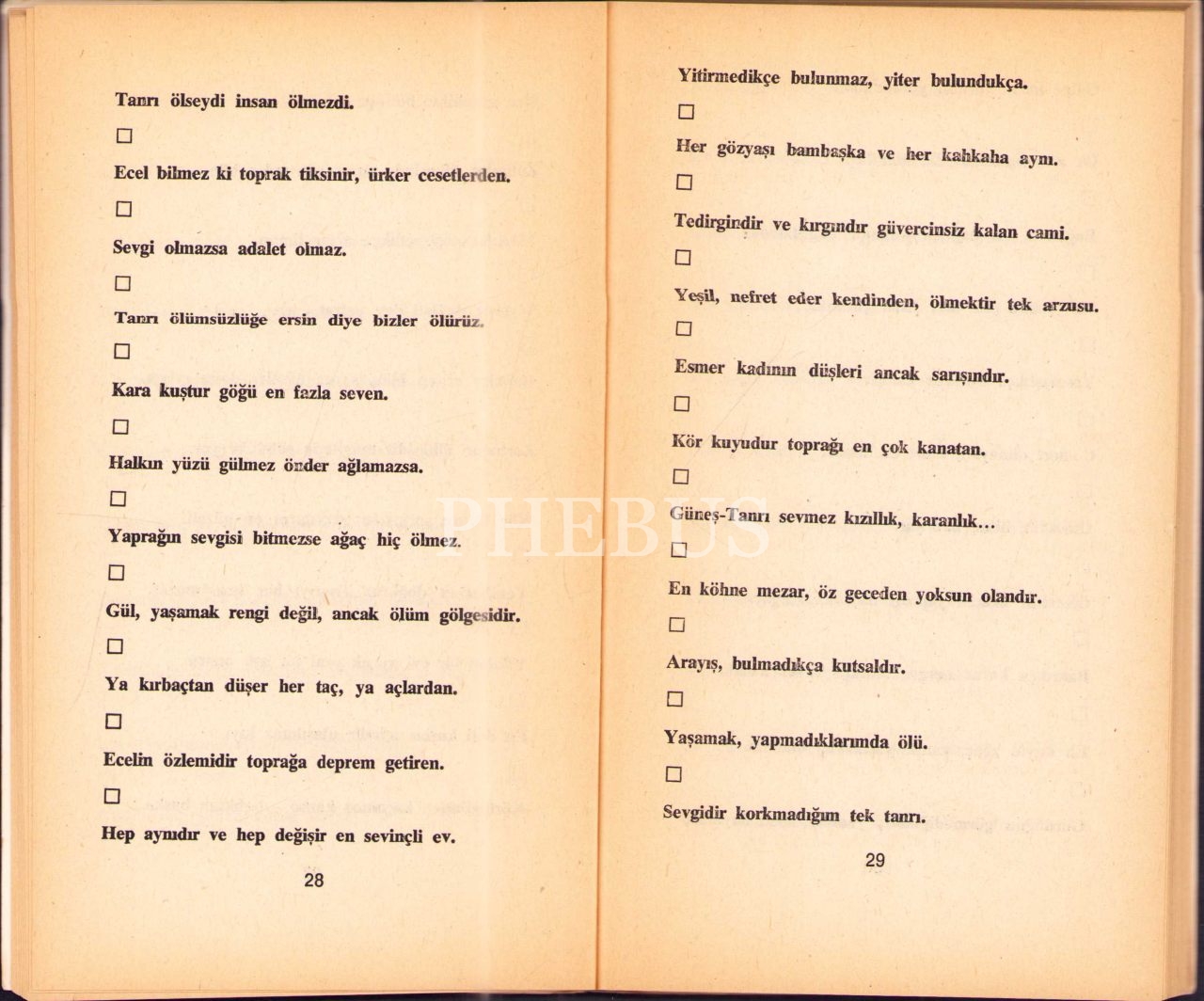 Tanrı ölseydi insan ölmezdi.

□

Ecel bilmez ki toprak tiksinir, ürker cesetlerden.

□

Sevgi olmazsa adalet olmaz.

□

Tanrı ölümsüzlüğe ersin diye bizler ölürüz.

□

Kara kuştur göğü en fazla seven.

□

Halkın yüzü gülmez önder ağlamazsa.

□

Yaprağın sevgisi bitmezse ağaç hiç ölmez.

□

Gül, yaşamak rengi değil, ancak ölüm gölgesidir.

□

Ya kırbaçtan düşer her taç, ya açlardan.

□

Ecelin özlemidir toprağa deprem getiren.

□

Hep aynıdır ve hep değişir en sevinçli ev.

28

Yitirmedikçe bulunmaz, yiter bulundukça.

□

Her gözyaşı bambaşka ve her kahkaha aynı.

□

Tedirgindir ve kırgındır güvercinsiz kalan cami.

□

Yeşil, nefret eder kendinden, ölmektir tek arzusu.

□

Esmer kadının düşleri ancak sarışındır.

□

Kör kuyudur toprağı en çok kanatan.

□

Güneş-Tanrı sevmez kızıllık, karanlık...

□

En köhne mezar, öz geceden yoksun olandır.

□

Arayış, bulmadıkça kutsaldır.

□

Yaşamak, yapmadıklarımda ölü.

□

Sevgidir korkmadığım tek tanrı.

29

PHEBUS